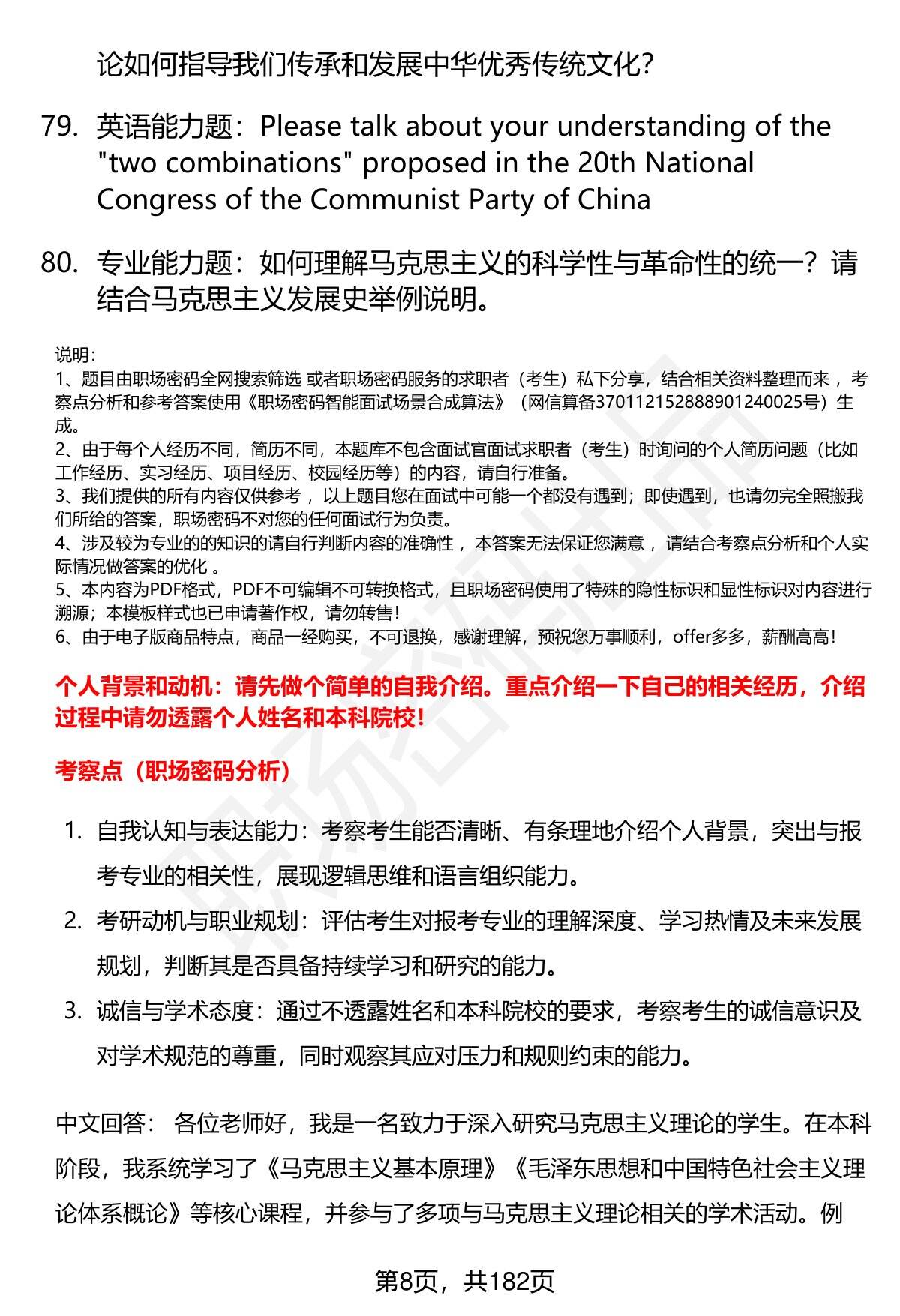 论如何指导我们传承和发展中华优秀传统文化？

79. 英语能力题：Please talk about your understanding of the "two combinations" proposed in the 20th National Congress of the Communist Party of China

80. 专业能力题：如何理解马克思主义的科学性与革命性的统一？请结合马克思主义发展史举例说明。

说明：
1、题目由职场密码全网搜索筛选 或者职场密码服务的求职者（考生）私下分享，结合相关资料整理而来 ，考察点分析和参考答案使用《职场密码智能面试场景合成算法》（网信算备370112152888901240025号）生成。
2、由于每个人经历不同，简历不同，本题库不包含面试官面试求职者（考生）时询问的个人简历问题（比如工作经历、实习经历、项目经历、校园经历等）的内容，请自行准备。
3、我们提供的所有内容仅供参考 ，以上题目您在面试中可能一个都没有遇到；即使遇到，也请勿完全照搬我们所给的答案，职场密码不对您的任何面试行为负责。
4、涉及较为专业的的知识的请自行判断内容的准确性 ，本答案无法保证您满意 ，请结合考察点分析和个人实际情况做答案的优化 。
5、本内容为PDF格式，PDF不可编辑不可转换格式，且职场密码使用了特殊的隐性标识和显性标识对内容进行溯源；本模板样式也已申请著作权，请勿转售！
6、由于电子版商品特点，商品一经购买，不可退换，感谢理解，预祝您万事顺利，offer多多，薪酬高高！

个人背景和动机：请先做个简单的自我介绍。重点介绍一下自己的相关经历，介绍过程中请勿透露个人姓名和本科院校！

考察点（职场密码分析）

1. 自我认知与表达能力：考察考生能否清晰、有条理地介绍个人背景，突出与报考专业的相关性，展现逻辑思维和语言组织能力。
2. 考研动机与职业规划：评估考生对报考专业的理解深度、学习热情及未来发展规划，判断其是否具备持续学习和研究的能力。
3. 诚信与学术态度：通过不透露姓名和本科院校的要求，考察考生的诚信意识及对学术规范的尊重，同时观察其应对压力和规则约束的能力。

中文回答： 各位老师好，我是一名致力于深入研究马克思主义理论的学生。在本科阶段，我系统学习了《马克思主义基本原理》《毛泽东思想和中国特色社会主义理论体系概论》等核心课程，并参与了多项与马克思主义理论相关的学术活动。例

第8页，共182页